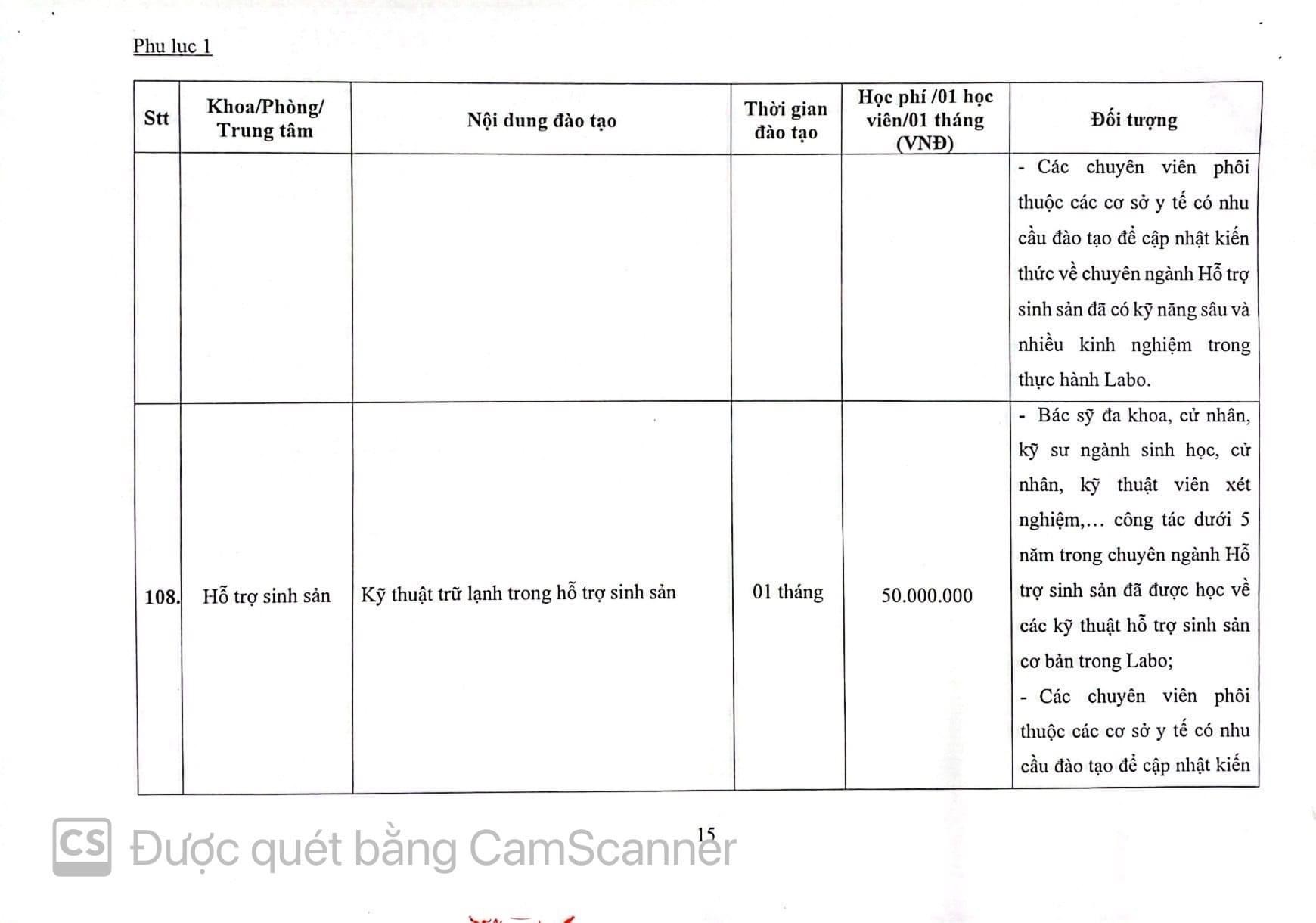 Phụ lục 1

| Stt | Khoa/Phòng/ Trung tâm | Nội dung đào tạo | Thời gian đào tạo | Học phí /01 học viên/01 tháng (VNĐ) | Đối tượng |
|---|---|---|---|---|---|
| | | | | | - Các chuyên viên phôi thuộc các cơ sở y tế có nhu cầu đào tạo để cập nhật kiến thức về chuyên ngành Hỗ trợ sinh sản đã có kỹ năng sâu và nhiều kinh nghiệm trong thực hành Labo. |
| 108. | Hỗ trợ sinh sản | Kỹ thuật trữ lạnh trong hỗ trợ sinh sản | 01 tháng | 50.000.000 | - Bác sỹ đa khoa, cử nhân, kỹ sư ngành sinh học, cử nhân, kỹ thuật viên xét nghiệm,... công tác dưới 5 năm trong chuyên ngành Hỗ trợ sinh sản đã được học về các kỹ thuật hỗ trợ sinh sản cơ bản trong Labo; - Các chuyên viên phôi thuộc các cơ sở y tế có nhu cầu đào tạo để cập nhật kiến |

15

CS Được quét bằng CamScanner